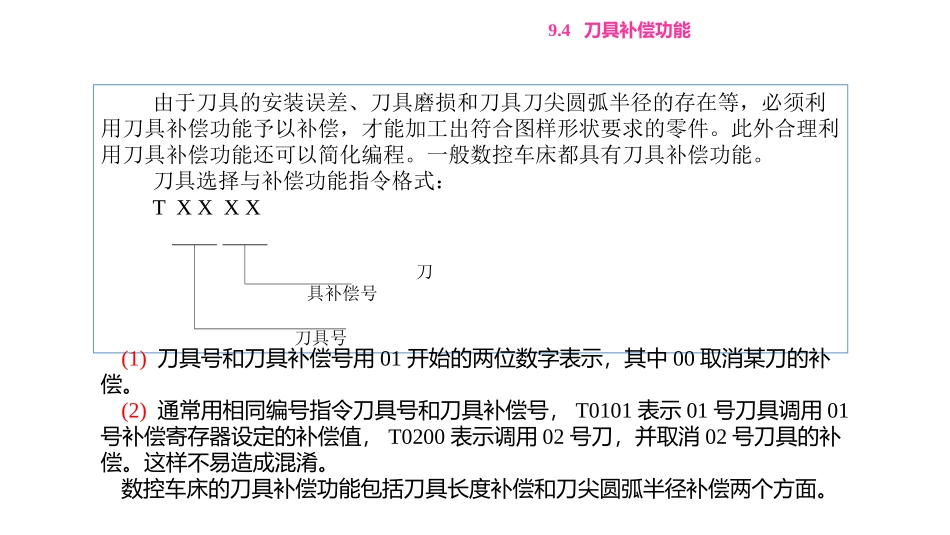 9.4 刀具补偿功能

由于刀具的安装误差、刀具磨损和刀具刀尖圆弧半径的存在等，必须利用刀具补偿功能予以补偿，才能加工出符合图样形状要求的零件。此外合理利用刀具补偿功能还可以简化编程。一般数控车床都具有刀具补偿功能。

刀具选择与补偿功能指令格式：

T X X X X

刀

具补偿号

刀具号

(1) 刀具号和刀具补偿号用 01 开始的两位数字表示，其中 00 取消某刀的补偿。

(2) 通常用相同编号指令刀具号和刀具补偿号， T0101 表示 01 号刀具调用 01 号补偿寄存器设定的补偿值， T0200 表示调用 02 号刀，并取消 02 号刀具的补偿。这样不易造成混淆。

数控车床的刀具补偿功能包括刀具长度补偿和刀尖圆弧半径补偿两个方面。